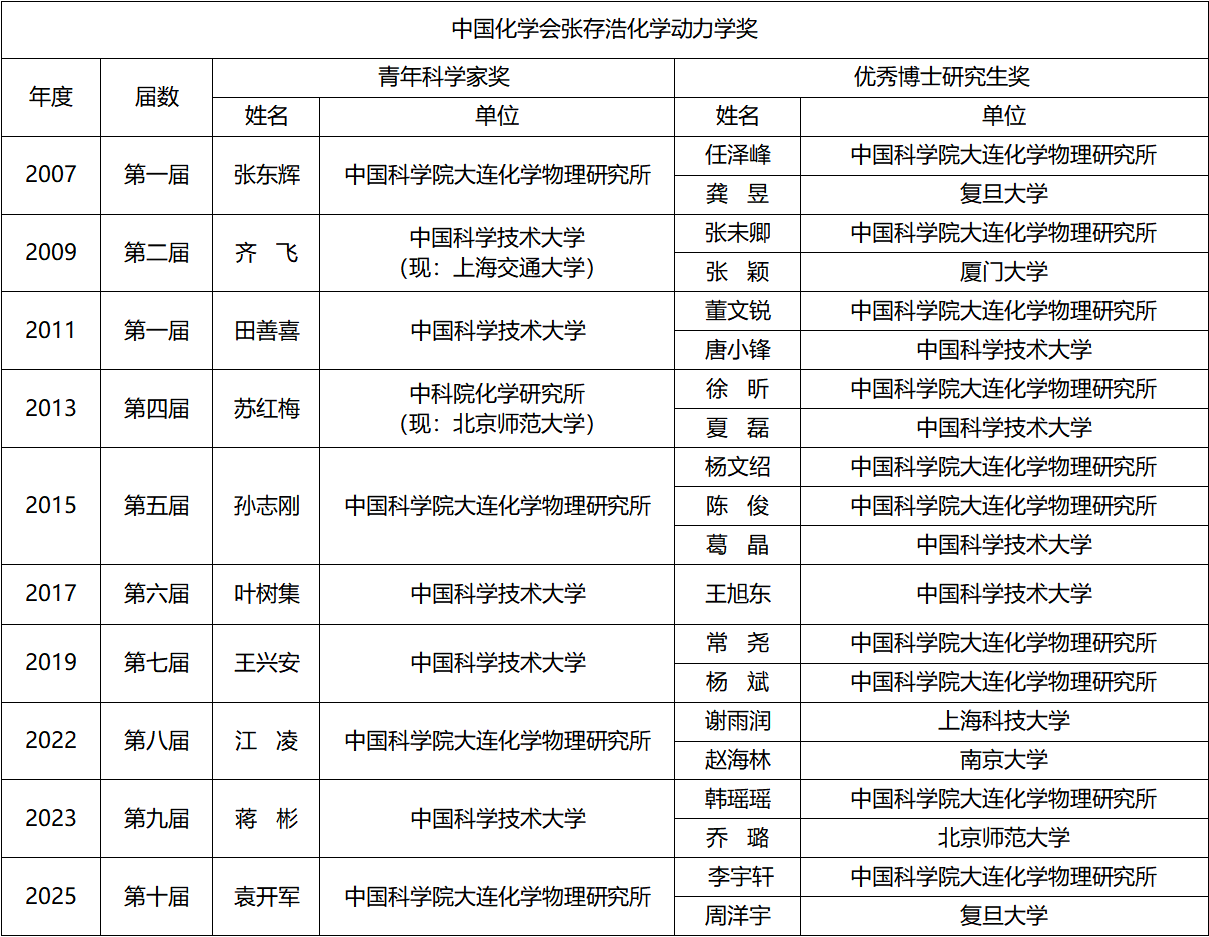 中国化学会张存浩化学动力学奖

| 年度 | 届数 | 青年科学家奖 姓名 | 青年科学家奖 单位 | 优秀博士研究生奖 姓名 | 优秀博士研究生奖 单位 |
|---|---|---|---|---|---|
| 2007 | 第一届 | 张东辉 | 中国科学院大连化学物理研究所 | 任泽峰 | 中国科学院大连化学物理研究所 |
| | | | | 龚 昱 | 复旦大学 |
| 2009 | 第二届 | 齐 飞 | 中国科学技术大学（现：上海交通大学） | 张未卿 | 中国科学院大连化学物理研究所 |
| | | | | 张 颖 | 厦门大学 |
| 2011 | 第一届 | 田善喜 | 中国科学技术大学 | 董文锐 | 中国科学院大连化学物理研究所 |
| | | | | 唐小锋 | 中国科学技术大学 |
| 2013 | 第四届 | 苏红梅 | 中科院化学研究所（现：北京师范大学） | 徐 昕 | 中国科学院大连化学物理研究所 |
| | | | | 夏 磊 | 中国科学技术大学 |
| 2015 | 第五届 | 孙志刚 | 中国科学院大连化学物理研究所 | 杨文绍 | 中国科学院大连化学物理研究所 |
| | | | | 陈 俊 | 中国科学院大连化学物理研究所 |
| | | | | 葛 晶 | 中国科学技术大学 |
| 2017 | 第六届 | 叶树集 | 中国科学技术大学 | 王旭东 | 中国科学技术大学 |
| 2019 | 第七届 | 王兴安 | 中国科学技术大学 | 常 尧 | 中国科学院大连化学物理研究所 |
| | | | | 杨 斌 | 中国科学院大连化学物理研究所 |
| 2022 | 第八届 | 江 凌 | 中国科学院大连化学物理研究所 | 谢雨润 | 上海科技大学 |
| | | | | 赵海林 | 南京大学 |
| 2023 | 第九届 | 蒋 彬 | 中国科学技术大学 | 韩瑶瑶 | 中国科学院大连化学物理研究所 |
| | | | | 乔 璐 | 北京师范大学 |
| 2025 | 第十届 | 袁开军 | 中国科学院大连化学物理研究所 | 李宇轩 | 中国科学院大连化学物理研究所 |
| | | | | 周洋宇 | 复旦大学 |